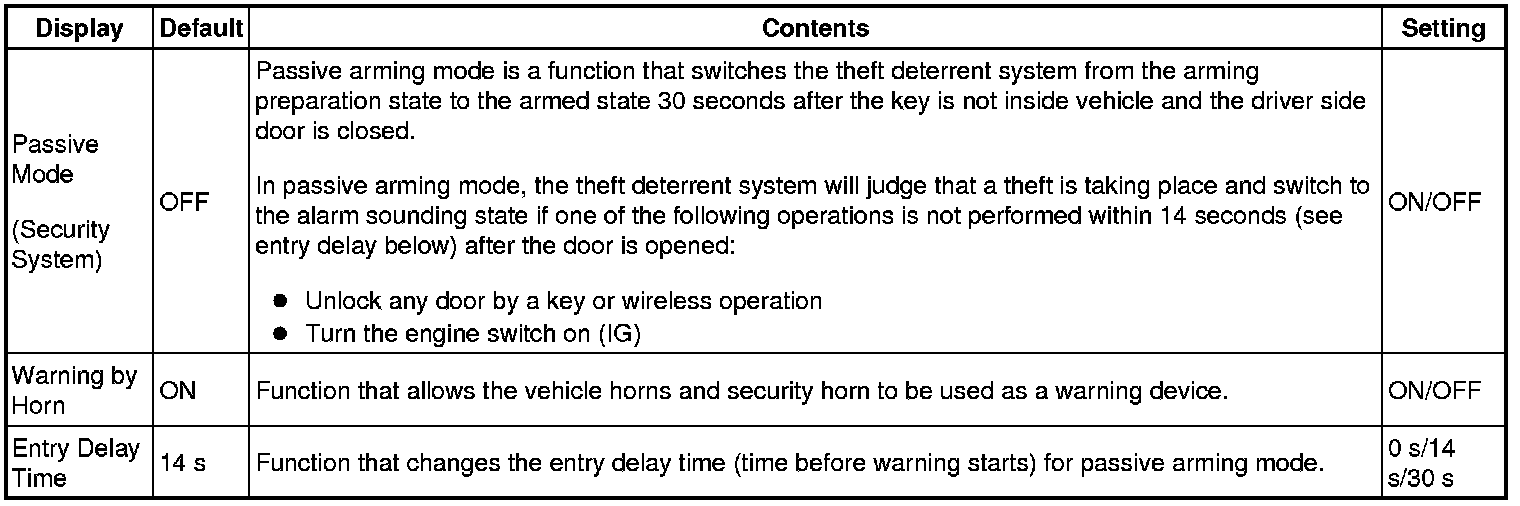 | Display | Default | Contents | Setting |
|---|---|---|---|
| Passive Mode (Security System) | OFF | Passive arming mode is a function that switches the theft deterrent system from the arming preparation state to the armed state 30 seconds after the key is not inside vehicle and the driver side door is closed. In passive arming mode, the theft deterrent system will judge that a theft is taking place and switch to the alarm sounding state if one of the following operations is not performed within 14 seconds (see entry delay below) after the door is opened: ● Unlock any door by a key or wireless operation ● Turn the engine switch on (IG) | ON/OFF |
| Warning by Horn | ON | Function that allows the vehicle horns and security horn to be used as a warning device. | ON/OFF |
| Entry Delay Time | 14 s | Function that changes the entry delay time (time before warning starts) for passive arming mode. | 0 s/14 s/30 s |